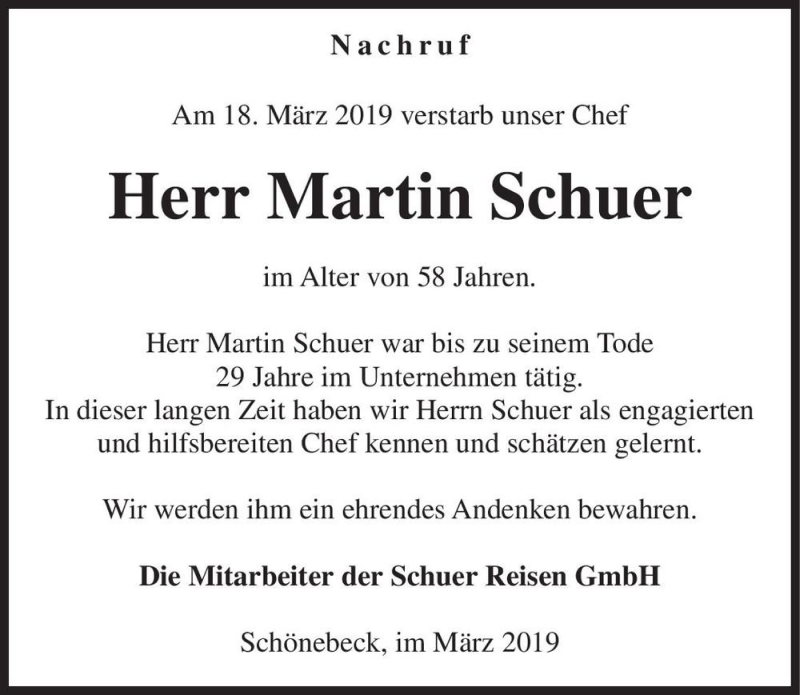 Nachruf

Am 18. März 2019 verstarb unser Chef

Herr Martin Schuer

im Alter von 58 Jahren.

Herr Martin Schuer war bis zu seinem Tode
29 Jahre im Unternehmen tätig.
In dieser langen Zeit haben wir Herrn Schuer als engagierten
und hilfsbereiten Chef kennen und schätzen gelernt.

Wir werden ihm ein ehrendes Andenken bewahren.

Die Mitarbeiter der Schuer Reisen GmbH

Schönebeck, im März 2019